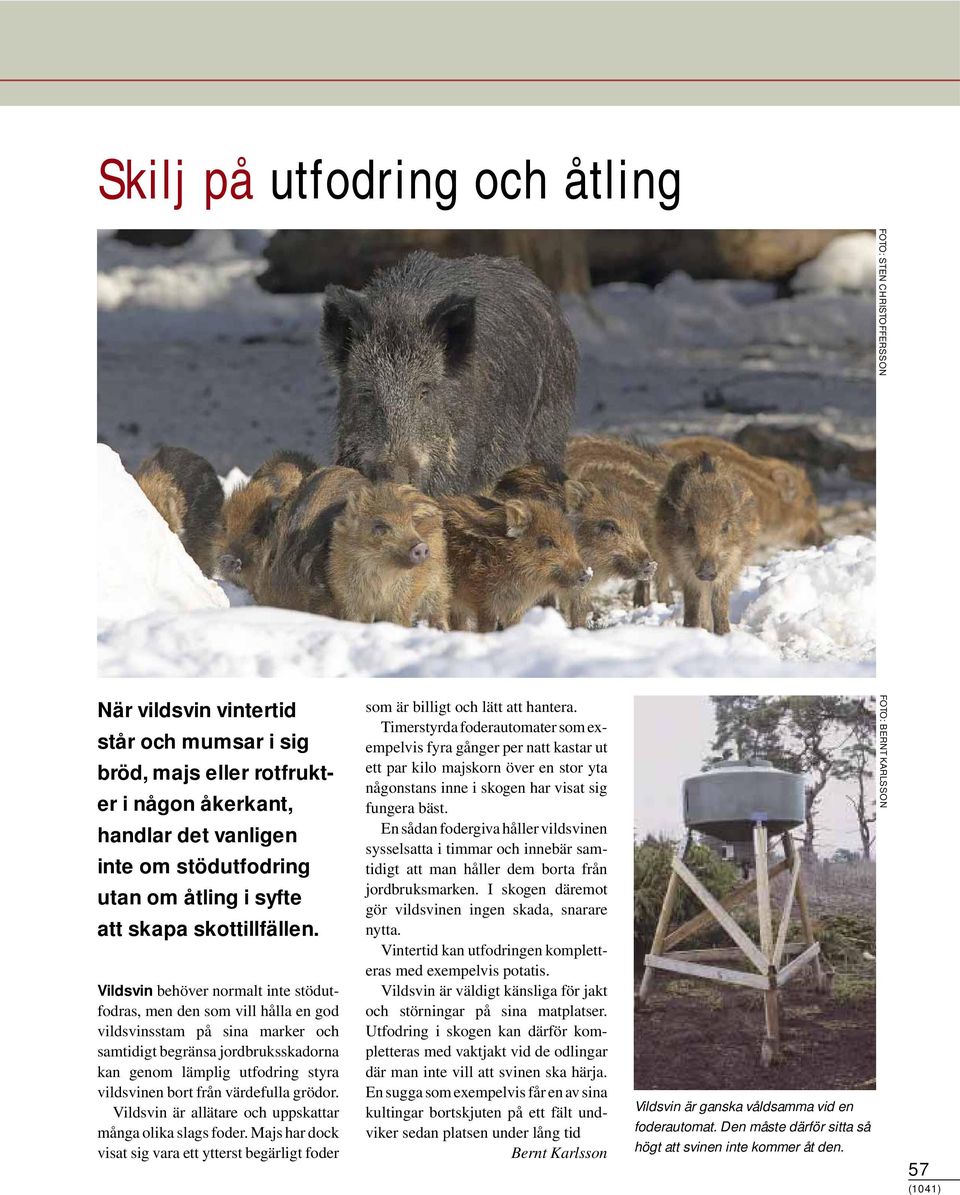 Skilj på utfodring och åtling

FOTO: STEN CHRISTOFFERSSON

När vildsvin vintertid står och mumsar i sig bröd, majs eller rotfrukter i någon åkerkant, handlar det vanligen inte om stödutfodring utan om åtling i syfte att skapa skottillfällen.

Vildsvin behöver normalt inte stödutfodras, men den som vill hålla en god vildsvinsstam på sina marker och samtidigt begränsa jordbruksskadorna kan genom lämplig utfodring styra vildsvinen bort från värdefulla grödor.

Vildsvin är allätare och uppskattar många olika slags foder. Majs har dock visat sig vara ett ytterst begärligt foder som är billigt och lätt att hantera.

Timerstyrda foderautomater som exempelvis fyra gånger per natt kastar ut ett par kilo majskorn över en stor yta någonstans inne i skogen har visat sig fungera bäst.

En sådan fodergiva håller vildsvinen sysselsatta i timmar och innebär samtidigt att man håller dem borta från jordbruksmarken. I skogen däremot gör vildsvinen ingen skada, snarare nytta.

Vintertid kan utfodringen kompletteras med exempelvis potatis.

Vildsvin är väldigt känsliga för jakt och störningar på sina matplatser. Utfodring i skogen kan därför kompletteras med vaktjakt vid de odlingar där man inte vill att svinen ska härja. En sugga som exempelvis får en av sina kultingar bortskjuten på ett fält undviker sedan platsen under lång tid

Bernt Karlsson

FOTO: BERNT KARLSSON

Vildsvin är ganska våldsamma vid en foderautomat. Den måste därför sitta så högt att svinen inte kommer åt den.

57
(1041)